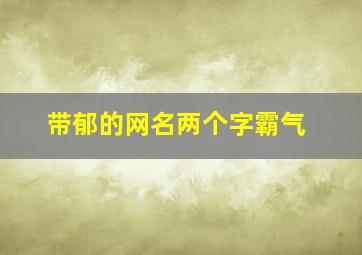 带郁的网名两个字霸气